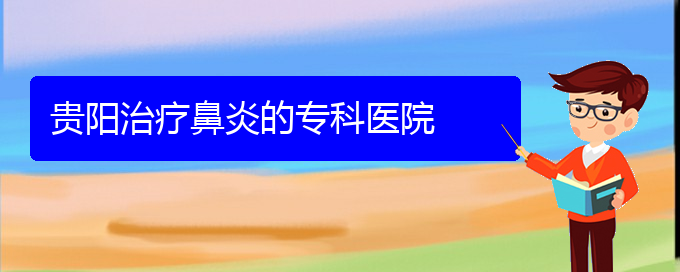 贵阳治疗鼻炎的专科医院